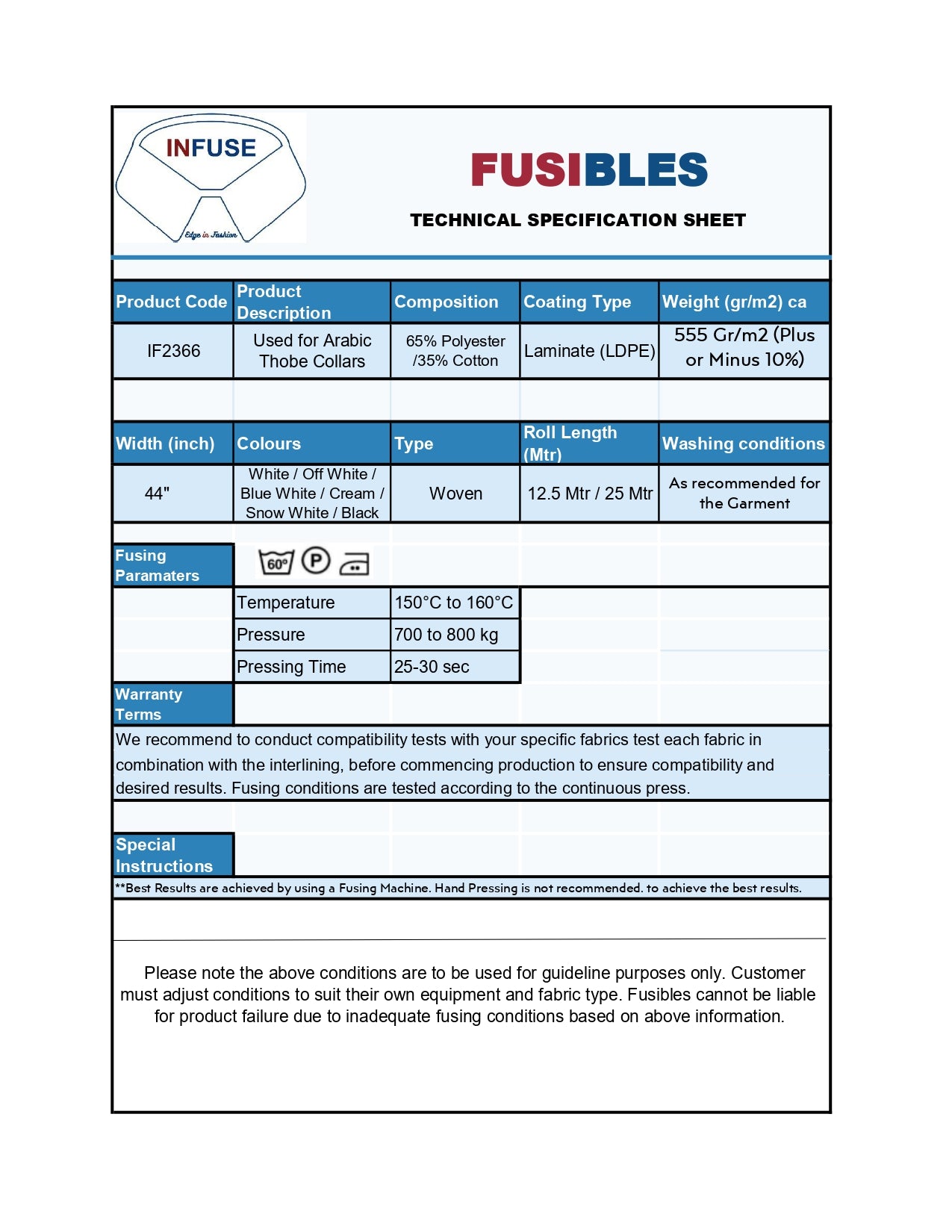 INFUSE

Edge in Fashion

FUSIBLES

TECHNICAL SPECIFICATION SHEET

| Product Code | Product Description | Composition | Coating Type | Weight (gr/m2) ca |
|---|---|---|---|---|
| IF2366 | Used for Arabic Thobe Collars | 65% Polyester /35% Cotton | Laminate (LDPE) | 555 Gr/m2 (Plus or Minus 10%) |

| Width (inch) | Colours | Type | Roll Length (Mtr) | Washing conditions |
|---|---|---|---|---|
| 44" | White / Off White / Blue White / Cream / Snow White / Black | Woven | 12.5 Mtr / 25 Mtr | As recommended for the Garment |

Fusing Paramaters

60°

P

| Temperature | 150°C to 160°C |
|---|---|
| Pressure | 700 to 800 kg |
| Pressing Time | 25-30 sec |

Warranty Terms

We recommend to conduct compatibility tests with your specific fabrics test each fabric in combination with the interlining, before commencing production to ensure compatibility and desired results. Fusing conditions are tested according to the continuous press.

Special Instructions

**Best Results are achieved by using a Fusing Machine. Hand Pressing is not recommended. to achieve the best results.

Please note the above conditions are to be used for guideline purposes only. Customer must adjust conditions to suit their own equipment and fabric type. Fusibles cannot be liable for product failure due to inadequate fusing conditions based on above information.